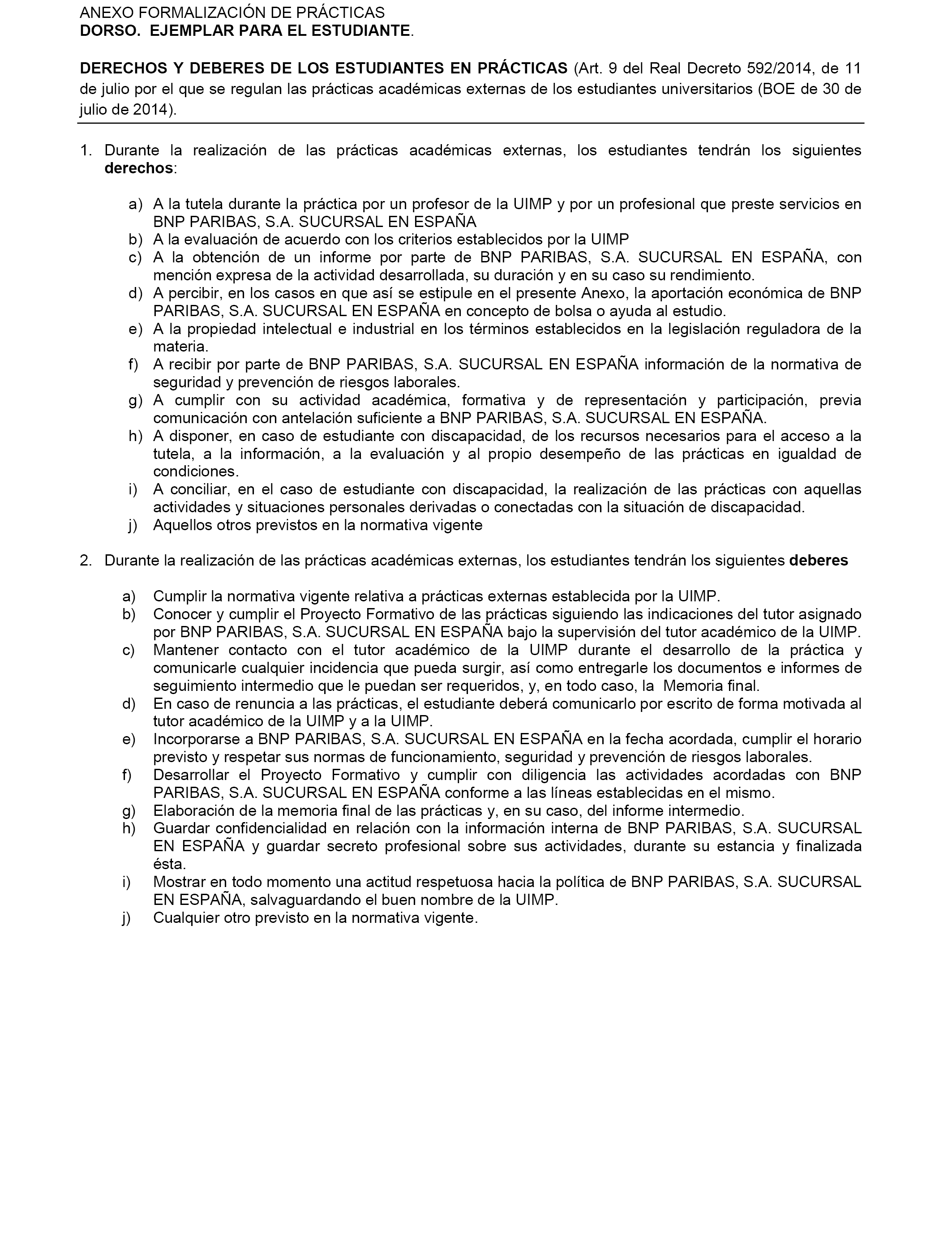 ANEXO FORMALIZACIÓN DE PRÁCTICAS
DORSO. EJEMPLAR PARA EL ESTUDIANTE.

DERECHOS Y DEBERES DE LOS ESTUDIANTES EN PRÁCTICAS (Art. 9 del Real Decreto 592/2014, de 11 de julio por el que se regulan las prácticas académicas externas de los estudiantes universitarios (BOE de 30 de julio de 2014).

1. Durante la realización de las prácticas académicas externas, los estudiantes tendrán los siguientes derechos:

a) A la tutela durante la práctica por un profesor de la UIMP y por un profesional que preste servicios en BNP PARIBAS, S.A. SUCURSAL EN ESPAÑA
b) A la evaluación de acuerdo con los criterios establecidos por la UIMP
c) A la obtención de un informe por parte de BNP PARIBAS, S.A. SUCURSAL EN ESPAÑA, con mención expresa de la actividad desarrollada, su duración y en su caso su rendimiento.
d) A percibir, en los casos en que así se estipule en el presente Anexo, la aportación económica de BNP PARIBAS, S.A. SUCURSAL EN ESPAÑA en concepto de bolsa o ayuda al estudio.
e) A la propiedad intelectual e industrial en los términos establecidos en la legislación reguladora de la materia.
f) A recibir por parte de BNP PARIBAS, S.A. SUCURSAL EN ESPAÑA información de la normativa de seguridad y prevención de riesgos laborales.
g) A cumplir con su actividad académica, formativa y de representación y participación, previa comunicación con antelación suficiente a BNP PARIBAS, S.A. SUCURSAL EN ESPAÑA.
h) A disponer, en caso de estudiante con discapacidad, de los recursos necesarios para el acceso a la tutela, a la información, a la evaluación y al propio desempeño de las prácticas en igualdad de condiciones.
i) A conciliar, en el caso de estudiante con discapacidad, la realización de las prácticas con aquellas actividades y situaciones personales derivadas o conectadas con la situación de discapacidad.
j) Aquellos otros previstos en la normativa vigente

2. Durante la realización de las prácticas académicas externas, los estudiantes tendrán los siguientes deberes

a) Cumplir la normativa vigente relativa a prácticas externas establecida por la UIMP.
b) Conocer y cumplir el Proyecto Formativo de las prácticas siguiendo las indicaciones del tutor asignado por BNP PARIBAS, S.A. SUCURSAL EN ESPAÑA bajo la supervisión del tutor académico de la UIMP.
c) Mantener contacto con el tutor académico de la UIMP durante el desarrollo de la práctica y comunicarle cualquier incidencia que pueda surgir, así como entregarle los documentos e informes de seguimiento intermedio que le puedan ser requeridos, y, en todo caso, la Memoria final.
d) En caso de renuncia a las prácticas, el estudiante deberá comunicarlo por escrito de forma motivada al tutor académico de la UIMP y a la UIMP.
e) Incorporarse a BNP PARIBAS, S.A. SUCURSAL EN ESPAÑA en la fecha acordada, cumplir el horario previsto y respetar sus normas de funcionamiento, seguridad y prevención de riesgos laborales.
f) Desarrollar el Proyecto Formativo y cumplir con diligencia las actividades acordadas con BNP PARIBAS, S.A. SUCURSAL EN ESPAÑA conforme a las líneas establecidas en el mismo.
g) Elaboración de la memoria final de las prácticas y, en su caso, del informe intermedio.
h) Guardar confidencialidad en relación con la información interna de BNP PARIBAS, S.A. SUCURSAL EN ESPAÑA y guardar secreto profesional sobre sus actividades, durante su estancia y finalizada ésta.
i) Mostrar en todo momento una actitud respetuosa hacia la política de BNP PARIBAS, S.A. SUCURSAL EN ESPAÑA, salvaguardando el buen nombre de la UIMP.
j) Cualquier otro previsto en la normativa vigente.